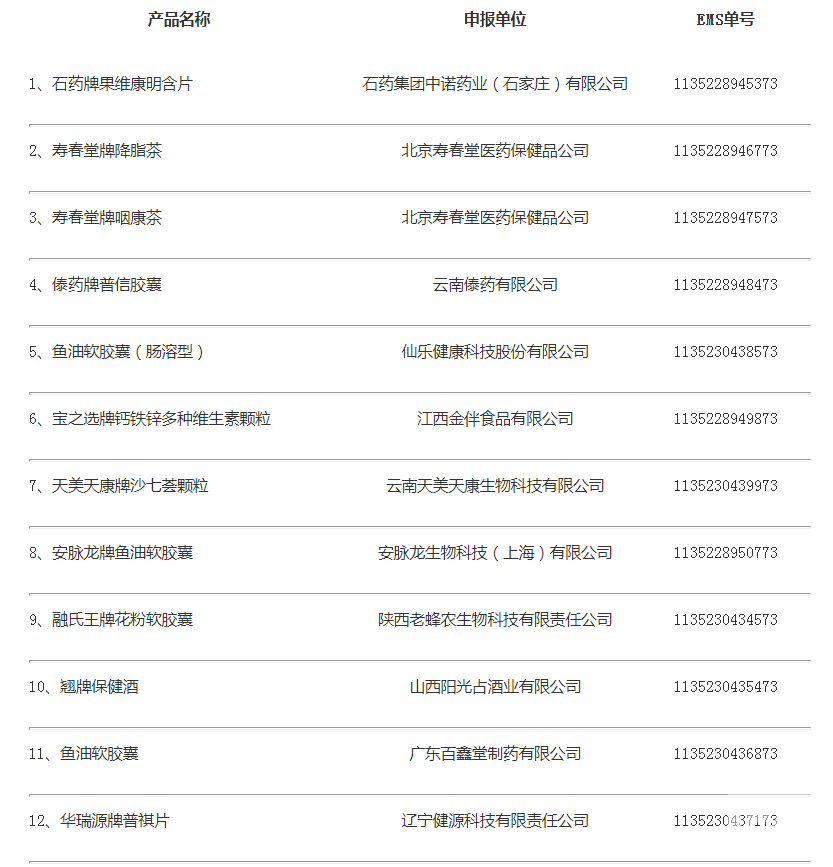 | 产品名称 | 申报单位 | EMS单号 |
|---|---|---|
| 1、石药牌果维康明含片 | 石药集团中诺药业（石家庄）有限公司 | 1135228945373 |
| 2、寿春堂牌降脂茶 | 北京寿春堂医药保健品公司 | 1135228946773 |
| 3、寿春堂牌咽康茶 | 北京寿春堂医药保健品公司 | 1135228947573 |
| 4、傣药牌普信胶囊 | 云南傣药有限公司 | 1135228948473 |
| 5、鱼油软胶囊（肠溶型） | 仙乐健康科技股份有限公司 | 1135230438573 |
| 6、宝之选牌钙铁锌多种维生素颗粒 | 江西金伴食品有限公司 | 1135228949873 |
| 7、天美天康牌沙七荟颗粒 | 云南天美天康生物科技有限公司 | 1135230439973 |
| 8、安脉龙牌鱼油软胶囊 | 安脉龙生物科技（上海）有限公司 | 1135228950773 |
| 9、融氏王牌花粉软胶囊 | 陕西老蜂农生物科技有限责任公司 | 1135230434573 |
| 10、翘牌保健酒 | 山西阳光占酒业有限公司 | 1135230435473 |
| 11、鱼油软胶囊 | 广东百鑫堂制药有限公司 | 1135230436873 |
| 12、华瑞源牌普祺片 | 辽宁健源科技有限责任公司 | 1135230437173 |